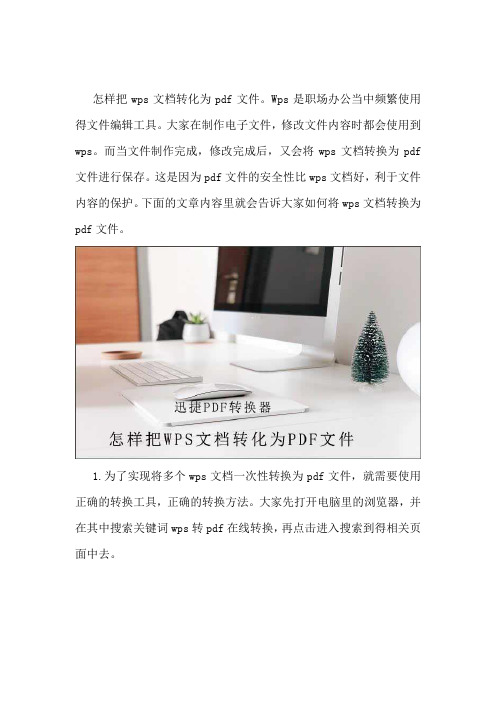 怎样把 wps 文档转化为 pdf 文件。Wps 是职场办公当中频繁使用得文件编辑工具。大家在制作电子文件，修改文件内容时都会使用到 wps。而当文件制作完成，修改完成后，又会将 wps 文档转换为 pdf 文件进行保存。这是因为 pdf 文件的安全性比 wps 文档好，利于文件内容的保护。下面的文章内容里就会告诉大家如何将 wps 文档转换为 pdf 文件。

迅捷PDF转换器

怎样把WPS文档转化为PDF文件

1.为了实现将多个 wps 文档一次性转换为 pdf 文件，就需要使用正确的转换工具，正确的转换方法。大家先打开电脑里的浏览器，并在其中搜索关键词 wps 转 pdf 在线转换，再点击进入搜索到得相关页面中去。